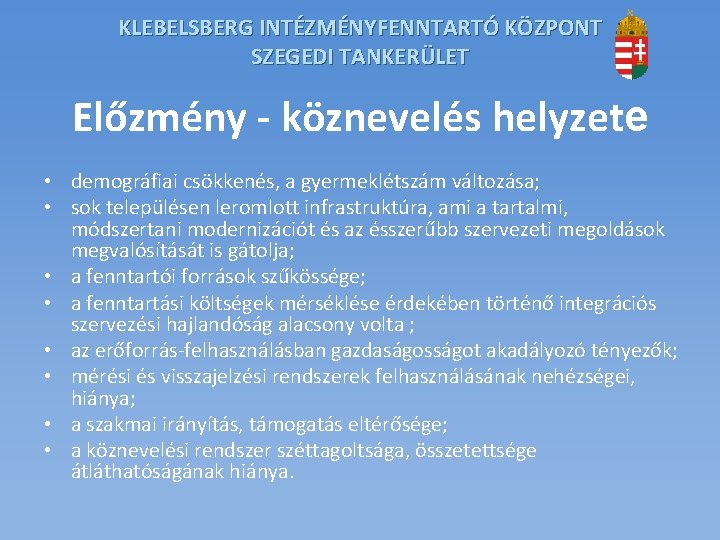 KLEBELSBERG INTÉZMÉNYFENNTARTÓ KÖZPONT
SZEGEDI TANKERÜLET

Előzmény - köznevelés helyzete

• demográfiai csökkenés, a gyermeklétszám változása;
• sok településen leromlott infrastruktúra, ami a tartalmi, módszertani modernizációt és az ésszerűbb szervezeti megoldások megvalósítását is gátolja;
• a fenntartói források szűkössége;
• a fenntartási költségek mérséklése érdekében történő integrációs szervezési hajlandóság alacsony volta ;
• az erőforrás-felhasználásban gazdaságosságot akadályozó tényezők;
• mérési és visszajelzési rendszerek felhasználásának nehézségei, hiánya;
• a szakmai irányítás, támogatás eltérősége;
• a köznevelési rendszer széttagoltsága, összetettsége átláthatóságának hiánya.